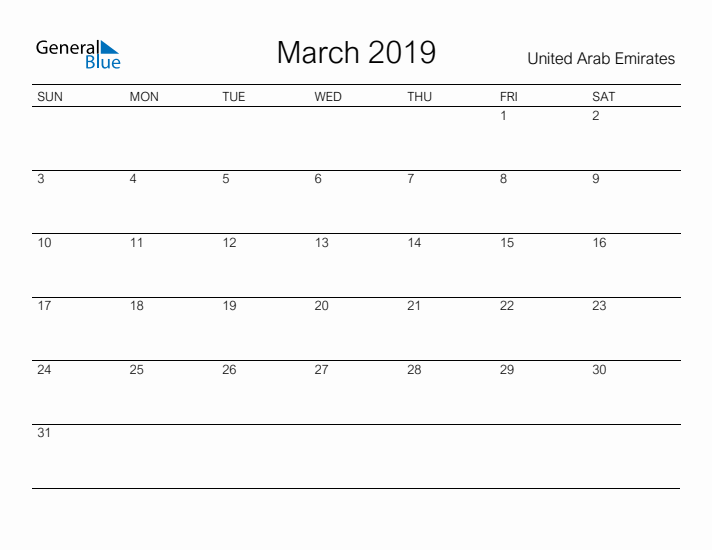 General Blue

March 2019

United Arab Emirates

| SUN | MON | TUE | WED | THU | FRI | SAT |
|---|---|---|---|---|---|---|
| | | | | | 1 | 2 |
| 3 | 4 | 5 | 6 | 7 | 8 | 9 |
| 10 | 11 | 12 | 13 | 14 | 15 | 16 |
| 17 | 18 | 19 | 20 | 21 | 22 | 23 |
| 24 | 25 | 26 | 27 | 28 | 29 | 30 |
| 31 | | | | | | |